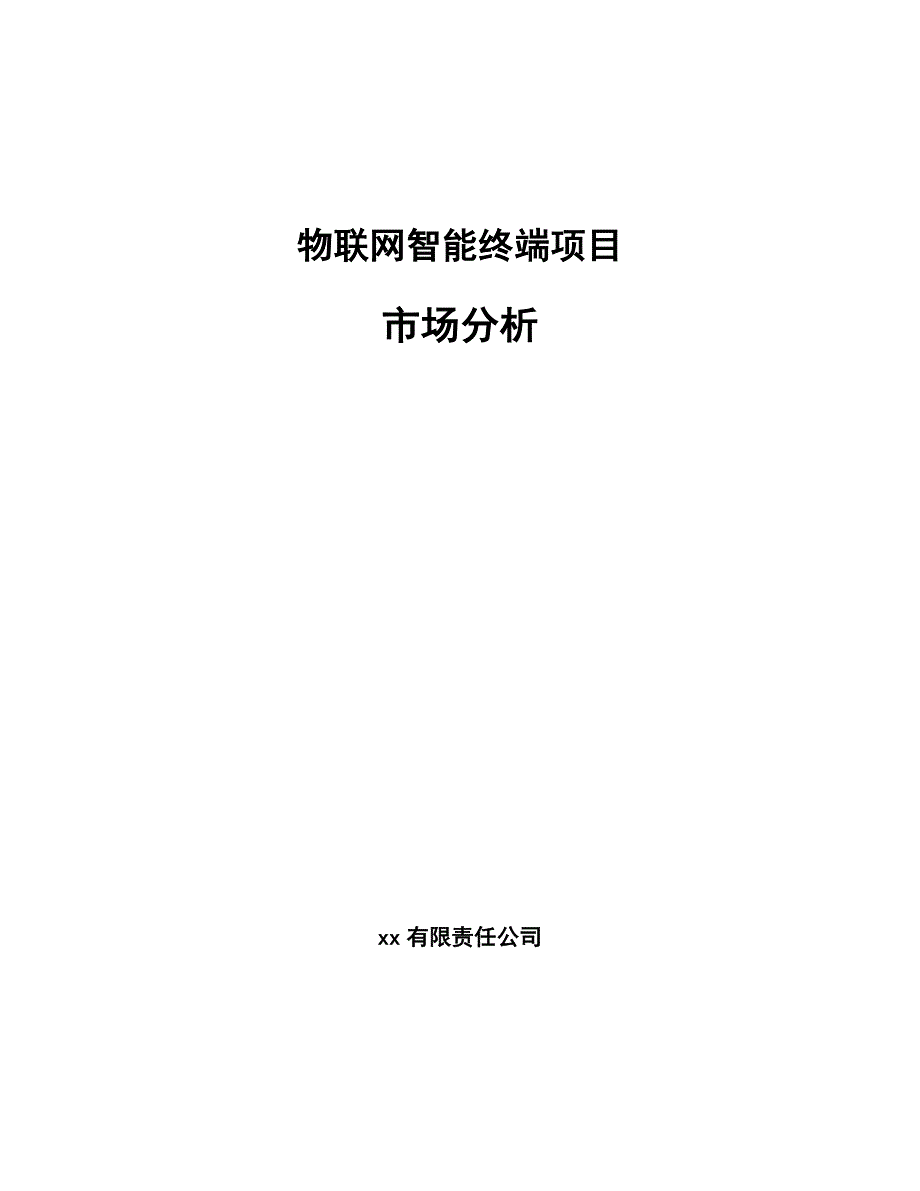 物联网智能终端项目

市场分析

xx 有限责任公司